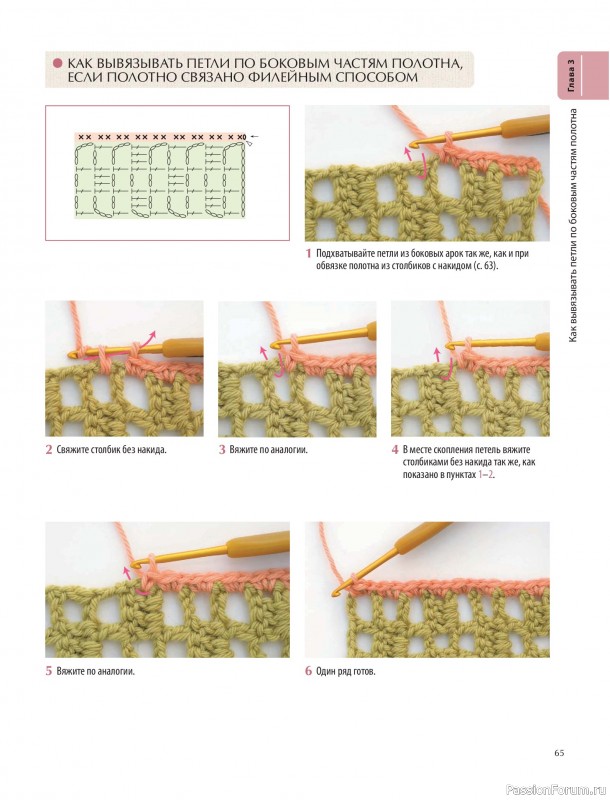 КАК ВЫВЯЗЫВАТЬ ПЕТЛИ ПО БОКОВЫМ ЧАСТЯМ ПОЛОТНА, ЕСЛИ ПОЛОТНО СВЯЗАНО ФИЛЕЙНЫМ СПОСОБОМ

Глава 3

Как вывязывать петли по боковым частям полотна

1 Подхватывайте петли из боковых арок так же, как и при обвязке полотна из столбиков с накидом (с. 63).

2 Свяжите столбик без накида.

3 Вяжите по аналогии.

4 В месте скопления петель вяжите столбиками без накида так же, как показано в пунктах 1–2.

5 Вяжите по аналогии.

6 Один ряд готов.

65

PassionForum.ru